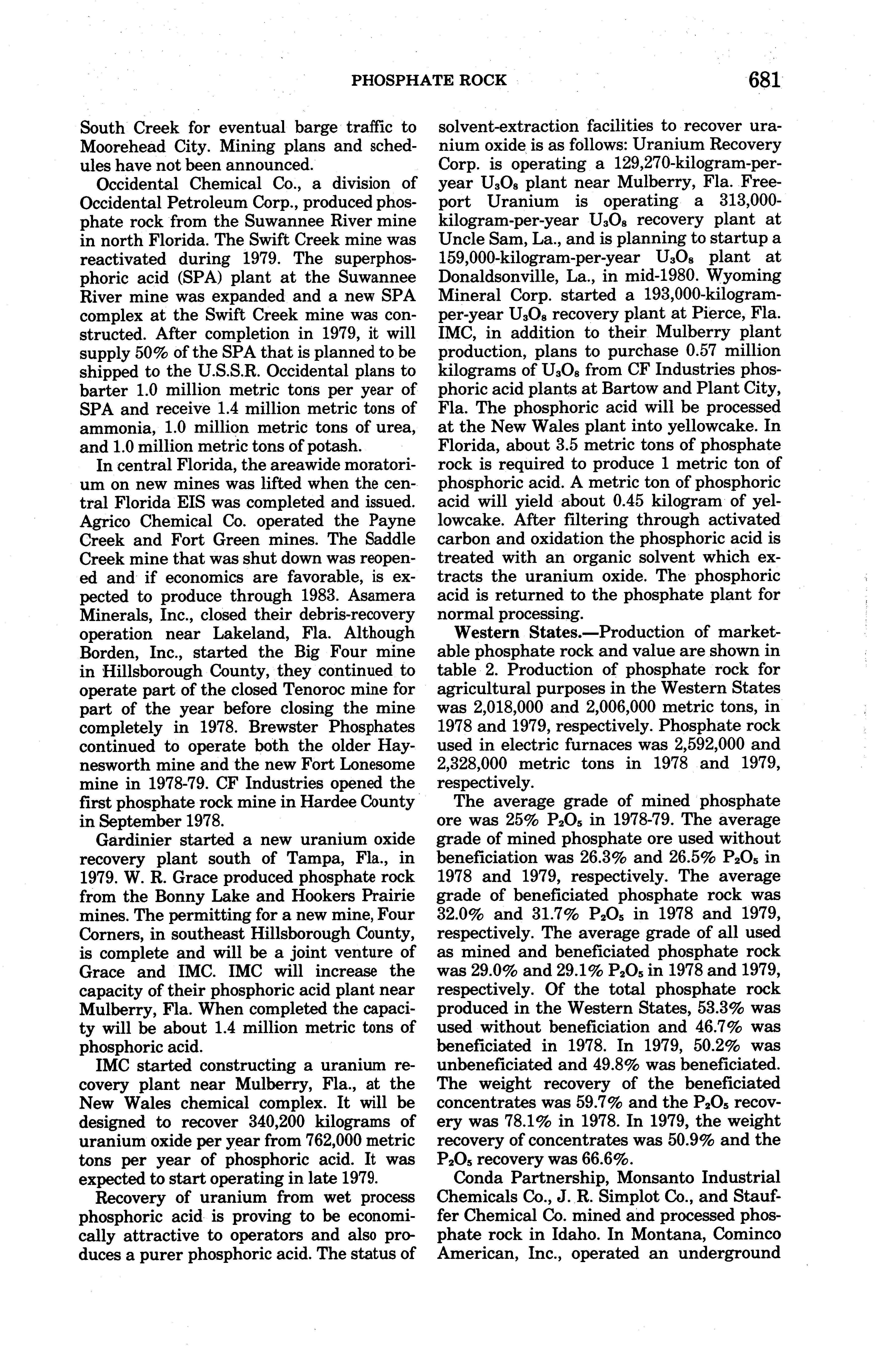 PHOSPHATE ROCK 681

South Creek for eventual barge traffic to Moorehead City. Mining plans and schedules have not been announced.

Occidental Chemical Co., a division of Occidental Petroleum Corp., produced phosphate rock from the Suwannee River mine in north Florida. The Swift Creek mine was reactivated during 1979. The superphosphoric acid (SPA) plant at the Suwannee River mine was expanded and a new SPA complex at the Swift Creek mine was constructed. After completion in 1979, it will supply 50% of the SPA that is planned to be shipped to the U.S.S.R. Occidental plans to barter 1.0 million metric tons per year of SPA and receive 1.4 million metric tons of ammonia, 1.0 million metric tons of urea, and 1.0 million metric tons of potash.

In central Florida, the areawide moratorium on new mines was lifted when the central Florida EIS was completed and issued. Agrico Chemical Co. operated the Payne Creek and Fort Green mines. The Saddle Creek mine that was shut down was reopened and if economics are favorable, is expected to produce through 1983. Asamera Minerals, Inc., closed their debris-recovery operation near Lakeland, Fla. Although Borden, Inc., started the Big Four mine in Hillsborough County, they continued to operate part of the closed Tenoroc mine for part of the year before closing the mine completely in 1978. Brewster Phosphates continued to operate both the older Haynesworth mine and the new Fort Lonesome mine in 1978-79. CF Industries opened the first phosphate rock mine in Hardee County in September 1978.

Gardinier started a new uranium oxide recovery plant south of Tampa, Fla., in 1979. W. R. Grace produced phosphate rock from the Bonny Lake and Hookers Prairie mines. The permitting for a new mine, Four Corners, in southeast Hillsborough County, is complete and will be a joint venture of Grace and IMC. IMC will increase the capacity of their phosphoric acid plant near Mulberry, Fla. When completed the capacity will be about 1.4 million metric tons of phosphoric acid.

IMC started constructing a uranium recovery plant near Mulberry, Fla., at the New Wales chemical complex. It will be designed to recover 340,200 kilograms of uranium oxide per year from 762,000 metric tons per year of phosphoric acid. It was expected to start operating in late 1979.

Recovery of uranium from wet process phosphoric acid is proving to be economically attractive to operators and also produces a purer phosphoric acid. The status of solvent-extraction facilities to recover uranium oxide is as follows: Uranium Recovery Corp. is operating a 129,270-kilogram-per-year $U_3O_8$ plant near Mulberry, Fla. Freeport Uranium is operating a 313,000-kilogram-per-year $U_3O_8$ recovery plant at Uncle Sam, La., and is planning to startup a 159,000-kilogram-per-year $U_3O_8$ plant at Donaldsonville, La., in mid-1980. Wyoming Mineral Corp. started a 193,000-kilogram-per-year $U_3O_8$ recovery plant at Pierce, Fla. IMC, in addition to their Mulberry plant production, plans to purchase 0.57 million kilograms of $U_3O_8$ from CF Industries phosphoric acid plants at Bartow and Plant City, Fla. The phosphoric acid will be processed at the New Wales plant into yellowcake. In Florida, about 3.5 metric tons of phosphate rock is required to produce 1 metric ton of phosphoric acid. A metric ton of phosphoric acid will yield about 0.45 kilogram of yellowcake. After filtering through activated carbon and oxidation the phosphoric acid is treated with an organic solvent which extracts the uranium oxide. The phosphoric acid is returned to the phosphate plant for normal processing.

Western States.—Production of marketable phosphate rock and value are shown in table 2. Production of phosphate rock for agricultural purposes in the Western States was 2,018,000 and 2,006,000 metric tons, in 1978 and 1979, respectively. Phosphate rock used in electric furnaces was 2,592,000 and 2,328,000 metric tons in 1978 and 1979, respectively.

The average grade of mined phosphate ore was 25% $P_2O_5$ in 1978-79. The average grade of mined phosphate ore used without beneficiation was 26.3% and 26.5% $P_2O_5$ in 1978 and 1979, respectively. The average grade of beneficiated phosphate rock was 32.0% and 31.7% $P_2O_5$ in 1978 and 1979, respectively. The average grade of all used as mined and beneficiated phosphate rock was 29.0% and 29.1% $P_2O_5$ in 1978 and 1979, respectively. Of the total phosphate rock produced in the Western States, 53.3% was used without beneficiation and 46.7% was beneficiated in 1978. In 1979, 50.2% was unbeneficiated and 49.8% was beneficiated. The weight recovery of the beneficiated concentrates was 59.7% and the $P_2O_5$ recovery was 78.1% in 1978. In 1979, the weight recovery of concentrates was 50.9% and the $P_2O_5$ recovery was 66.6%.

Conda Partnership, Monsanto Industrial Chemicals Co., J. R. Simplot Co., and Stauffer Chemical Co. mined and processed phosphate rock in Idaho. In Montana, Cominco American, Inc., operated an underground